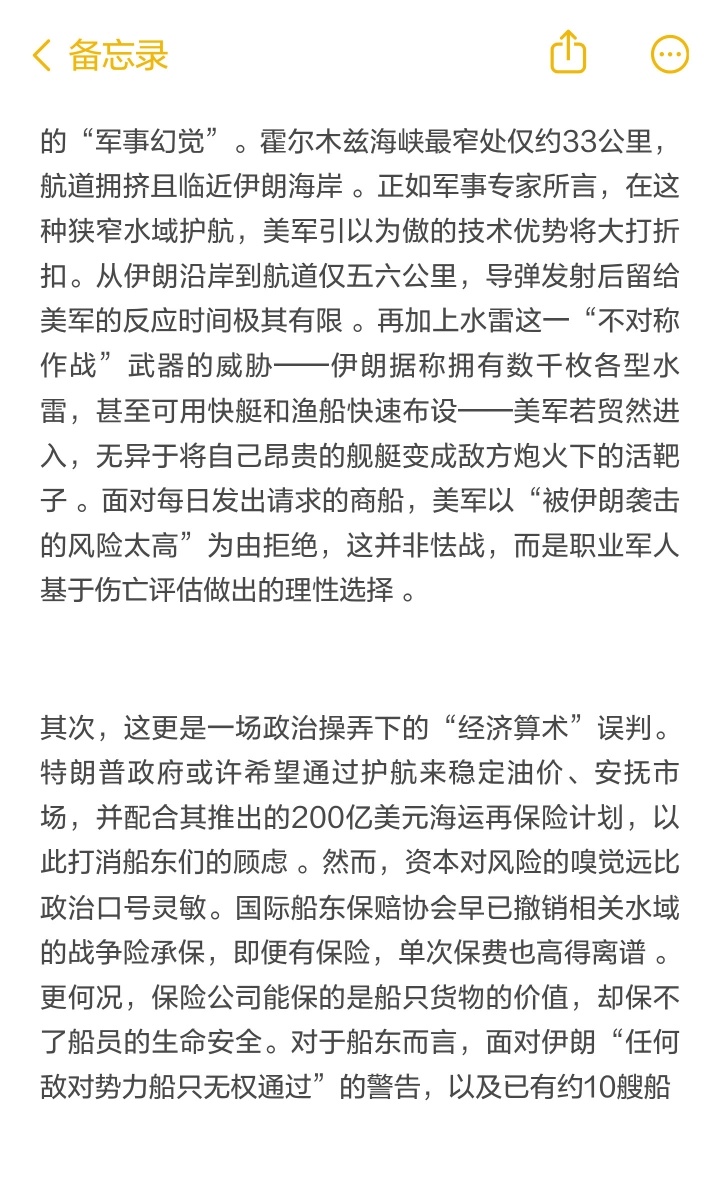 备忘录

的“军事幻觉”。霍尔木兹海峡最窄处仅约33公里，航道拥挤且临近伊朗海岸 。正如军事专家所言，在这种狭窄水域护航，美军引以为傲的技术优势将大打折扣。从伊朗沿岸到航道仅五六公里，导弹发射后留给美军的反应时间极其有限 。再加上水雷这一“不对称作战”武器的威胁——伊朗据称拥有数千枚各型水雷，甚至可用快艇和渔船快速布设——美军若贸然进入，无异于将自己昂贵的舰艇变成敌方炮火下的活靶子 。面对每日发出请求的商船，美军以“被伊朗袭击的风险太高”为由拒绝，这并非怯战，而是职业军人基于伤亡评估做出的理性选择 。

其次，这更是一场政治操弄下的“经济算术”误判。特朗普政府或许希望通过护航来稳定油价、安抚市场，并配合其推出的200亿美元海运再保险计划，以此打消船东们的顾虑 。然而，资本对风险的嗅觉远比政治口号灵敏。国际船东保赔协会早已撤销相关水域的战争险承保，即便有保险，单次保费也高得离谱 。更何况，保险公司能保的是船只货物的价值，却保不了船员的生命安全。对于船东而言，面对伊朗“任何敌对势力船只无权通过”的警告，以及已有约10艘船